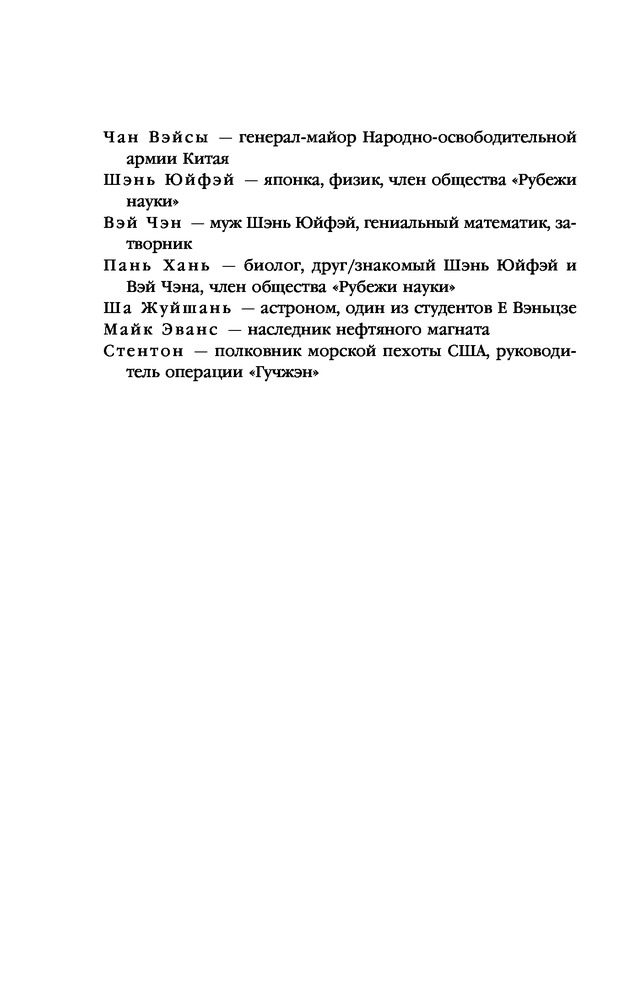 Чан Вэйсы — генерал-майор Народно-освободительной армии Китая

Шэнь Юйфэй — японка, физик, член общества «Рубежи науки»

Вэй Чэн — муж Шэнь Юйфэй, гениальный математик, затворник

Пань Хань — биолог, друг/знакомый Шэнь Юйфэй и Вэй Чэна, член общества «Рубежи науки»

Ша Жуйшань — астроном, один из студентов Е Вэньцзе

Майк Эванс — наследник нефтяного магната

Стентон — полковник морской пехоты США, руководитель операции «Гучжэн»